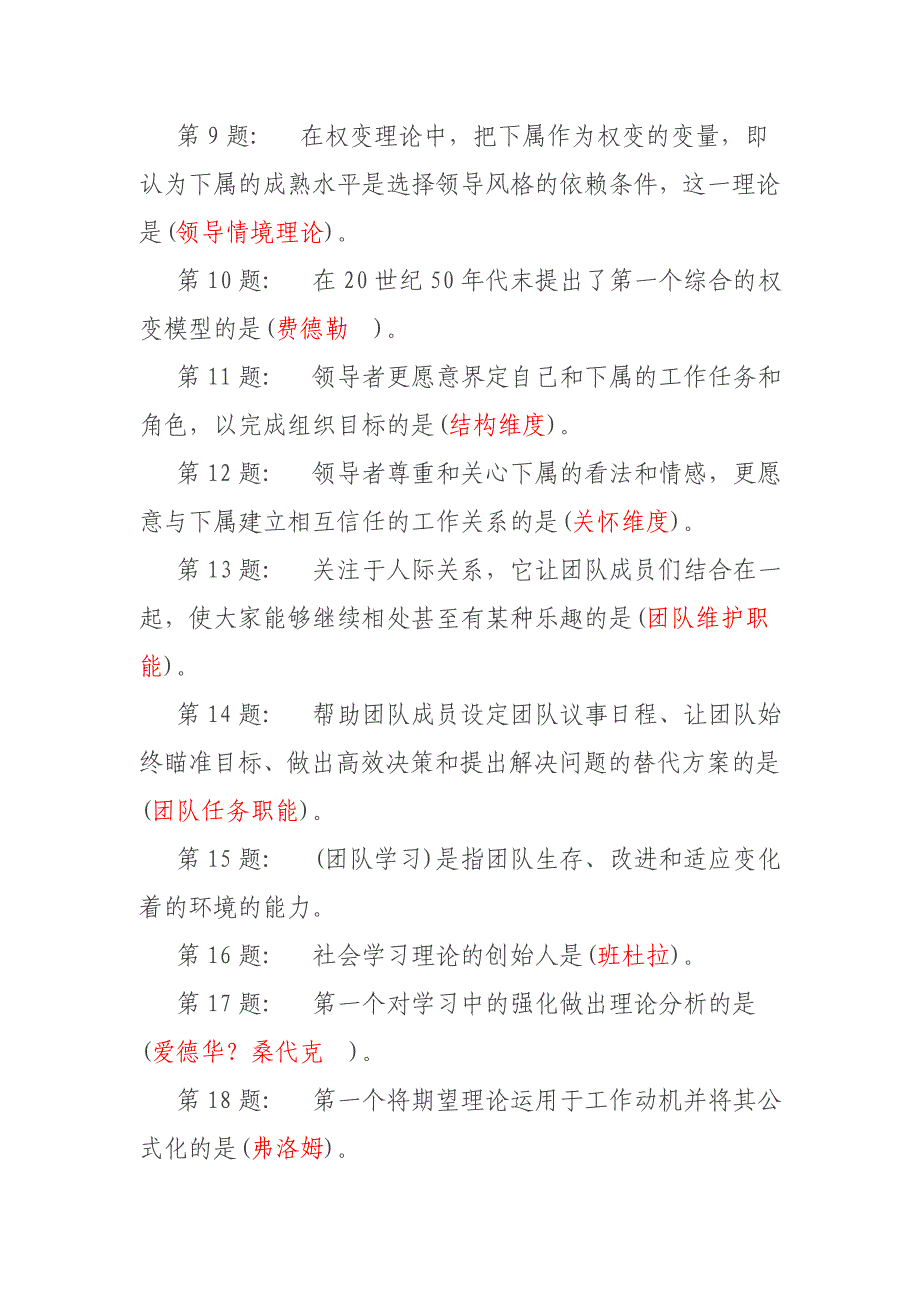 第 9 题:　在权变理论中，把下属作为权变的变量，即认为下属的成熟水平是选择领导风格的依赖条件，这一理论是(领导情境理论)。

第 10 题:　在 20 世纪 50 年代末提出了第一个综合的权变模型的是(费德勒　)。

第 11 题:　领导者更愿意界定自己和下属的工作任务和角色，以完成组织目标的是(结构维度)。

第 12 题:　领导者尊重和关心下属的看法和情感，更愿意与下属建立相互信任的工作关系的是(关怀维度)。

第 13 题:　关注于人际关系，它让团队成员们结合在一起，使大家能够继续相处甚至有某种乐趣的是(团队维护职能)。

第 14 题:　帮助团队成员设定团队议事日程、让团队始终瞄准目标、做出高效决策和提出解决问题的替代方案的是(团队任务职能)。

第 15 题:　(团队学习)是指团队生存、改进和适应变化着的环境的能力。

第 16 题:　社会学习理论的创始人是(班杜拉)。

第 17 题:　第一个对学习中的强化做出理论分析的是(爱德华？桑代克　)。

第 18 题:　第一个将期望理论运用于工作动机并将其公式化的是(弗洛姆)。